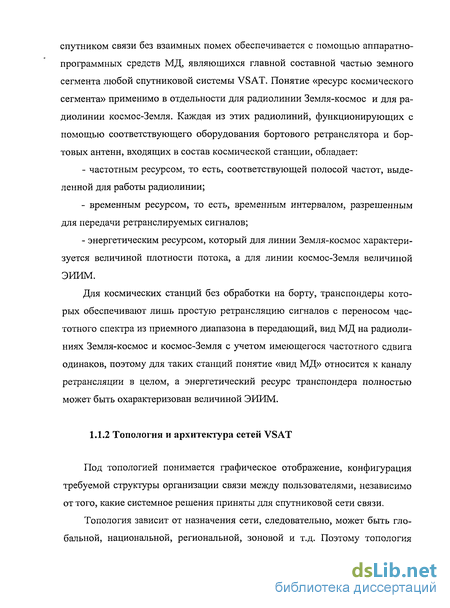 спутником связи без взаимных помех обеспечивается с помощью аппаратно-программных средств МД, являющихся главной составной частью земного сегмента любой спутниковой системы VSAT. Понятие «ресурс космического сегмента» применимо в отдельности для радиолинии Земля-космос и для радиолинии космос-Земля. Каждая из этих радиолиний, функционирующих с помощью соответствующего оборудования бортового ретранслятора и бортовых антенн, входящих в состав космической станции, обладает:

- частотным ресурсом, то есть, соответствующей полосой частот, выделенной для работы радиолинии;

- временным ресурсом, то есть, временным интервалом, разрешенным для передачи ретранслируемых сигналов;

- энергетическим ресурсом, который для линии Земля-космос характеризуется величиной плотности потока, а для линии космос-Земля величиной ЭИИМ.

Для космических станций без обработки на борту, транспондеры которых обеспечивают лишь простую ретрансляцию сигналов с переносом частотного спектра из приемного диапазона в передающий, вид МД на радиолиниях Земля-космос и космос-Земля с учетом имеющегося частотного сдвига одинаков, поэтому для таких станций понятие «вид МД» относится к каналу ретрансляции в целом, а энергетический ресурс транспондера полностью может быть охарактеризован величиной ЭИИМ.

1.1.2 Топология и архитектура сетей VSAT

Под топологией понимается графическое отображение, конфигурация требуемой структуры организации связи между пользователями, независимо от того, какие системное решения приняты для спутниковой сети связи.

Топология зависит от назначения сети, следовательно, может быть глобальной, национальной, региональной, зоновой и т.д. Поэтому топология

dsLib.net
библиотека диссертаций